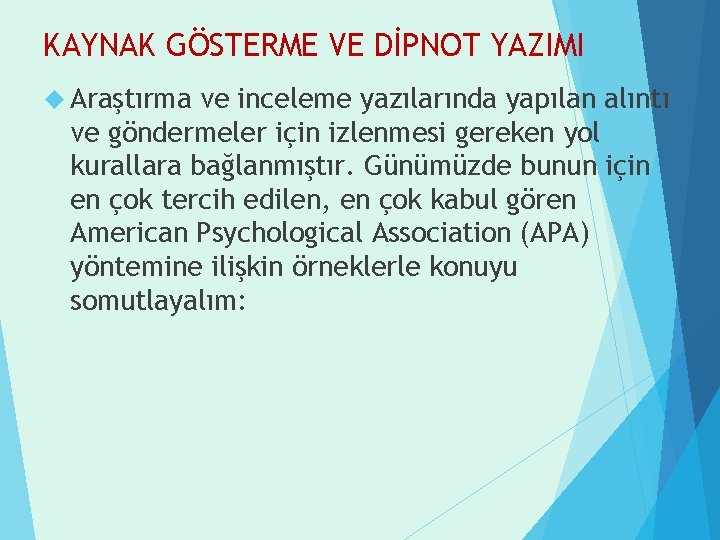 KAYNAK GÖSTERME VE DİPNOT YAZIMI

Araştırma ve inceleme yazılarında yapılan alıntı ve göndermeler için izlenmesi gereken yol kurallara bağlanmıştır. Günümüzde bunun için en çok tercih edilen, en çok kabul gören American Psychological Association (APA) yöntemine ilişkin örneklerle konuyu somutlayalım: